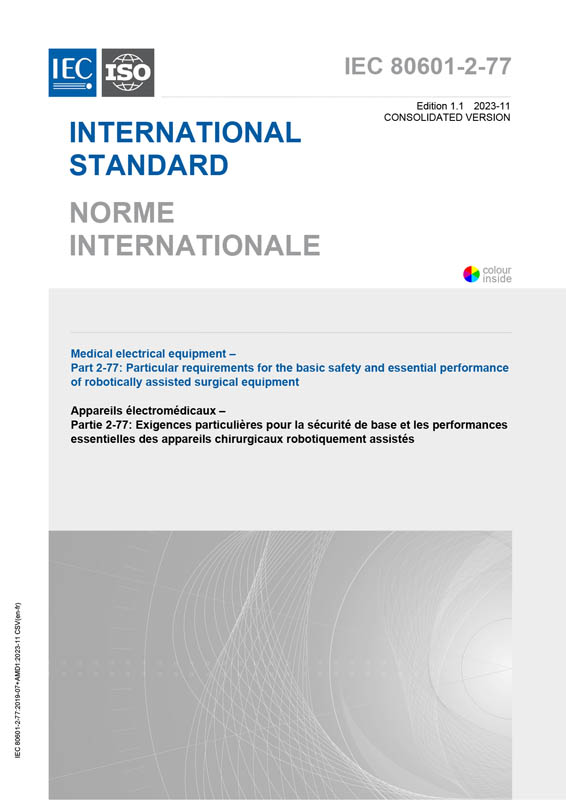 IEC ISO

IEC 80601-2-77

Edition 1.1 2023-11
CONSOLIDATED VERSION

INTERNATIONAL STANDARD

NORME INTERNATIONALE

colour inside

Medical electrical equipment –
Part 2-77: Particular requirements for the basic safety and essential performance of robotically assisted surgical equipment

Appareils électromédicaux –
Partie 2-77: Exigences particulières pour la sécurité de base et les performances essentielles des appareils chirurgicaux robotiquement assistés

IEC 80601-2-77:2019-07+AMD1:2023-11 CSV(en-fr)